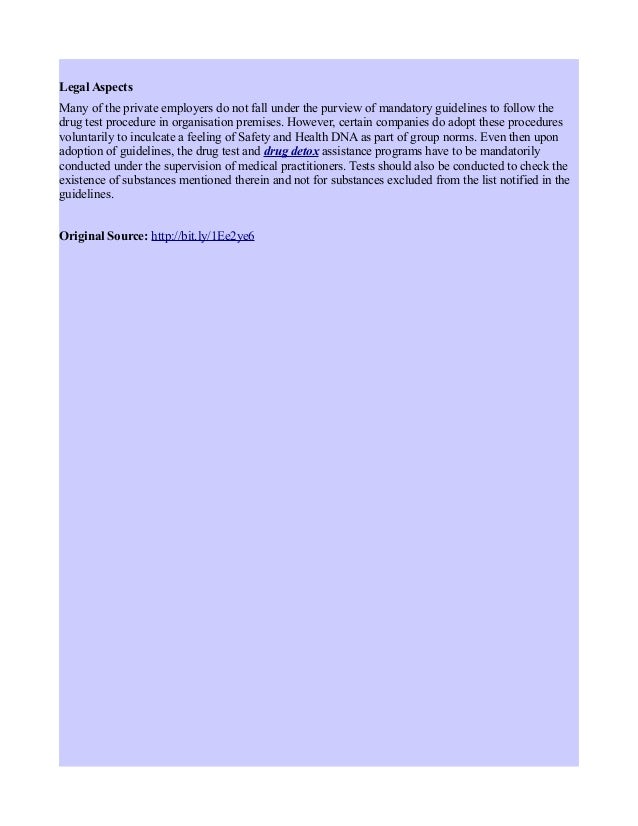 Legal Aspects

Many of the private employers do not fall under the purview of mandatory guidelines to follow the drug test procedure in organisation premises. However, certain companies do adopt these procedures voluntarily to inculcate a feeling of Safety and Health DNA as part of group norms. Even then upon adoption of guidelines, the drug test and drug detox assistance programs have to be mandatorily conducted under the supervision of medical practitioners. Tests should also be conducted to check the existence of substances mentioned therein and not for substances excluded from the list notified in the guidelines.

Original Source: http://bit.ly/1Ee2ye6